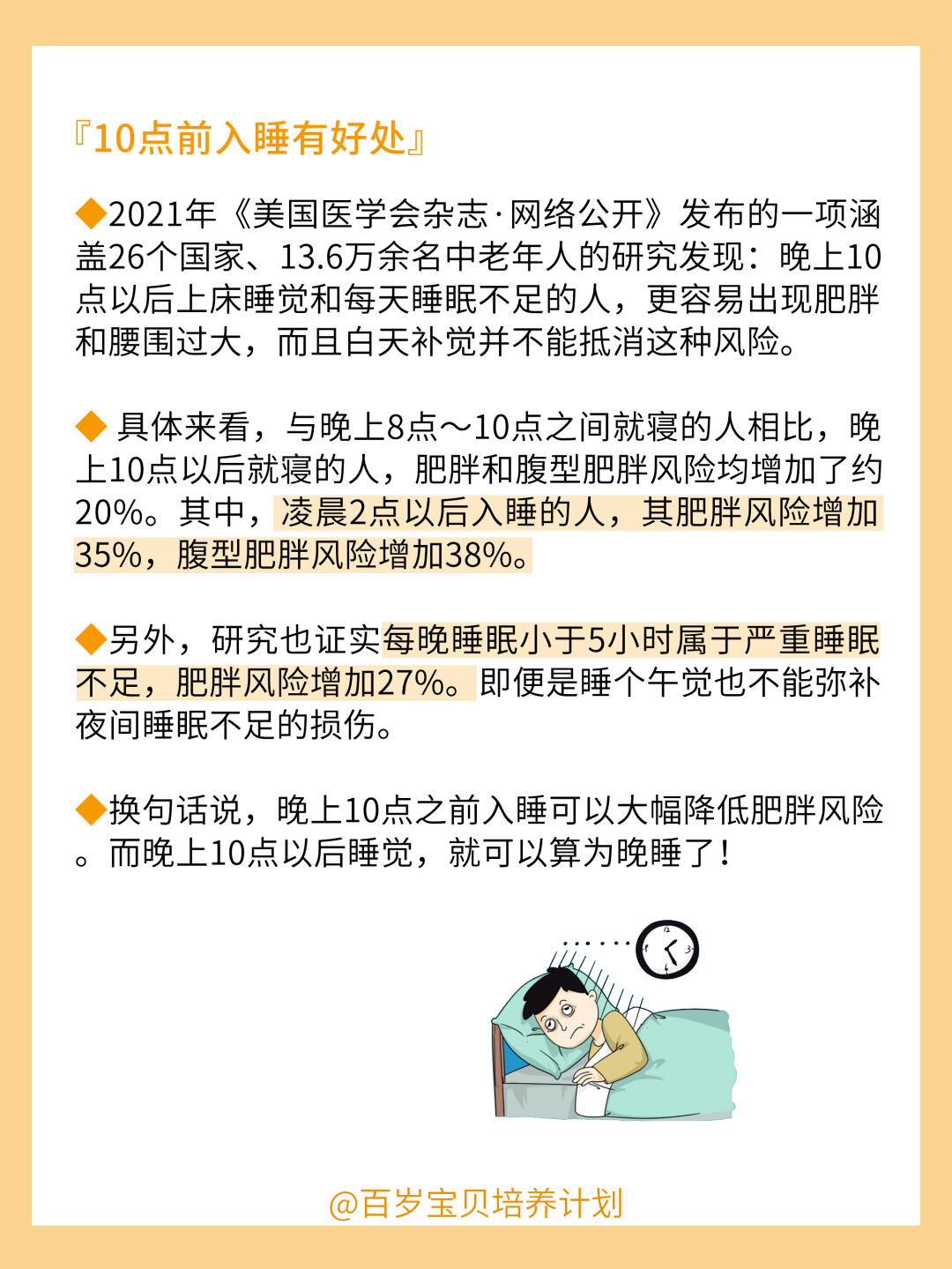 『10点前入睡有好处』

◆2021年《美国医学会杂志·网络公开》发布的一项涵盖26个国家、13.6万余名中老年人的研究发现：晚上10点以后上床睡觉和每天睡眠不足的人，更容易出现肥胖和腰围过大，而且白天补觉并不能抵消这种风险。

◆ 具体来看，与晚上8点～10点之间就寝的人相比，晚上10点以后就寝的人，肥胖和腹型肥胖风险均增加了约20%。其中，凌晨2点以后入睡的人，其肥胖风险增加35%，腹型肥胖风险增加38%。

◆另外，研究也证实每晚睡眠小于5小时属于严重睡眠不足，肥胖风险增加27%。即便是睡个午觉也不能弥补夜间睡眠不足的损伤。

◆换句话说，晚上10点之前入睡可以大幅降低肥胖风险。而晚上10点以后睡觉，就可以算为晚睡了！

@百岁宝贝培养计划